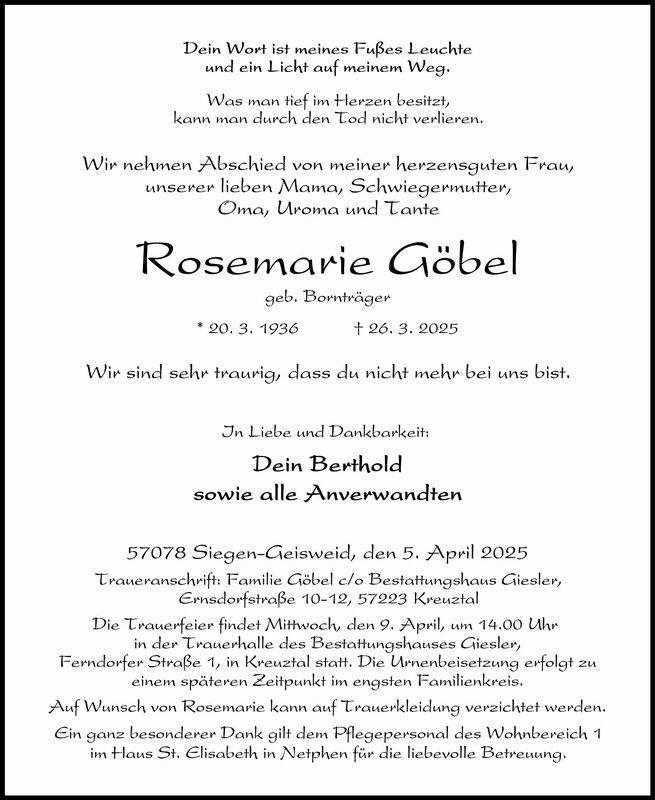 Dein Wort ist meines Fußes Leuchte
und ein Licht auf meinem Weg.

Was man tief im Herzen besitzt,
kann man durch den Tod nicht verlieren.

Wir nehmen Abschied von meiner herzensguten Frau,
unserer lieben Mama, Schwiegermutter,
Oma, Uroma und Tante

Rosemarie Göbel

geb. Bornträger

* 20. 3. 1936 † 26. 3. 2025

Wir sind sehr traurig, dass du nicht mehr bei uns bist.

In Liebe und Dankbarkeit:

Dein Berthold
sowie alle Anverwandten

57078 Siegen-Geisweid, den 5. April 2025

Traueranschrift: Familie Göbel c/o Bestattungshaus Giesler,
Ernsdorfstraße 10-12, 57223 Kreuztal

Die Trauerfeier findet Mittwoch, den 9. April, um 14.00 Uhr
in der Trauerhalle des Bestattungshauses Giesler,
Ferndorfer Straße 1, in Kreuztal statt. Die Urnenbeisetzung erfolgt zu
einem späteren Zeitpunkt im engsten Familienkreis.

Auf Wunsch von Rosemarie kann auf Trauerkleidung verzichtet werden.

Ein ganz besonderer Dank gilt dem Pflegepersonal des Wohnbereich 1
im Haus St. Elisabeth in Netphen für die liebevolle Betreuung.